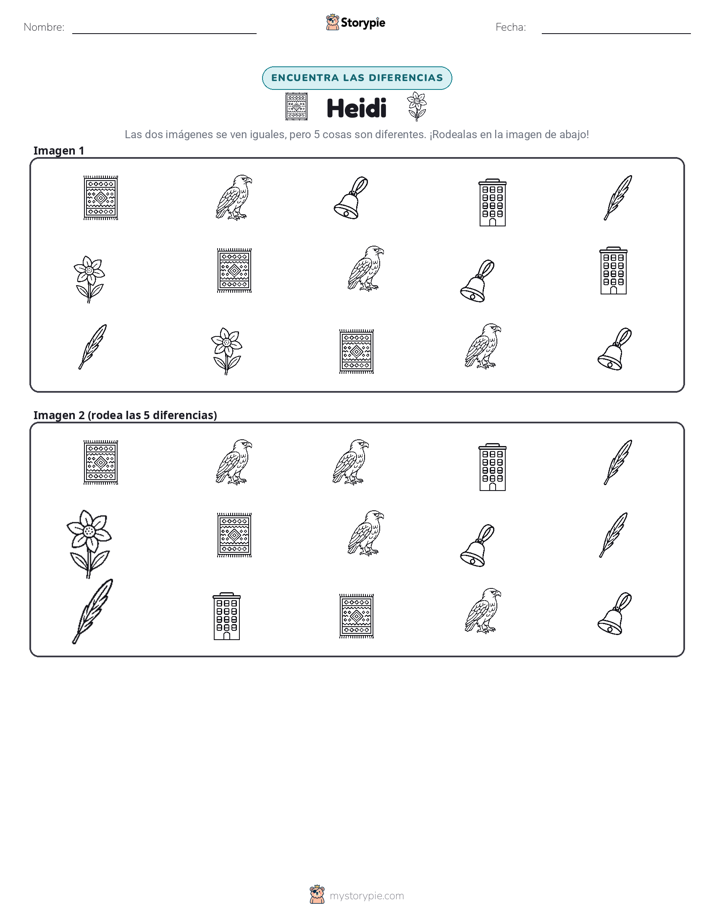 Nombre: ____ Storypie Fecha: ____

ENCUENTRA LAS DIFERENCIAS

Heidi

Las dos imágenes se ven iguales, pero 5 cosas son diferentes. ¡Rodealas en la imagen de abajo!

Imagen 1

Imagen 2 (rodea las 5 diferencias)

mystorypie.com